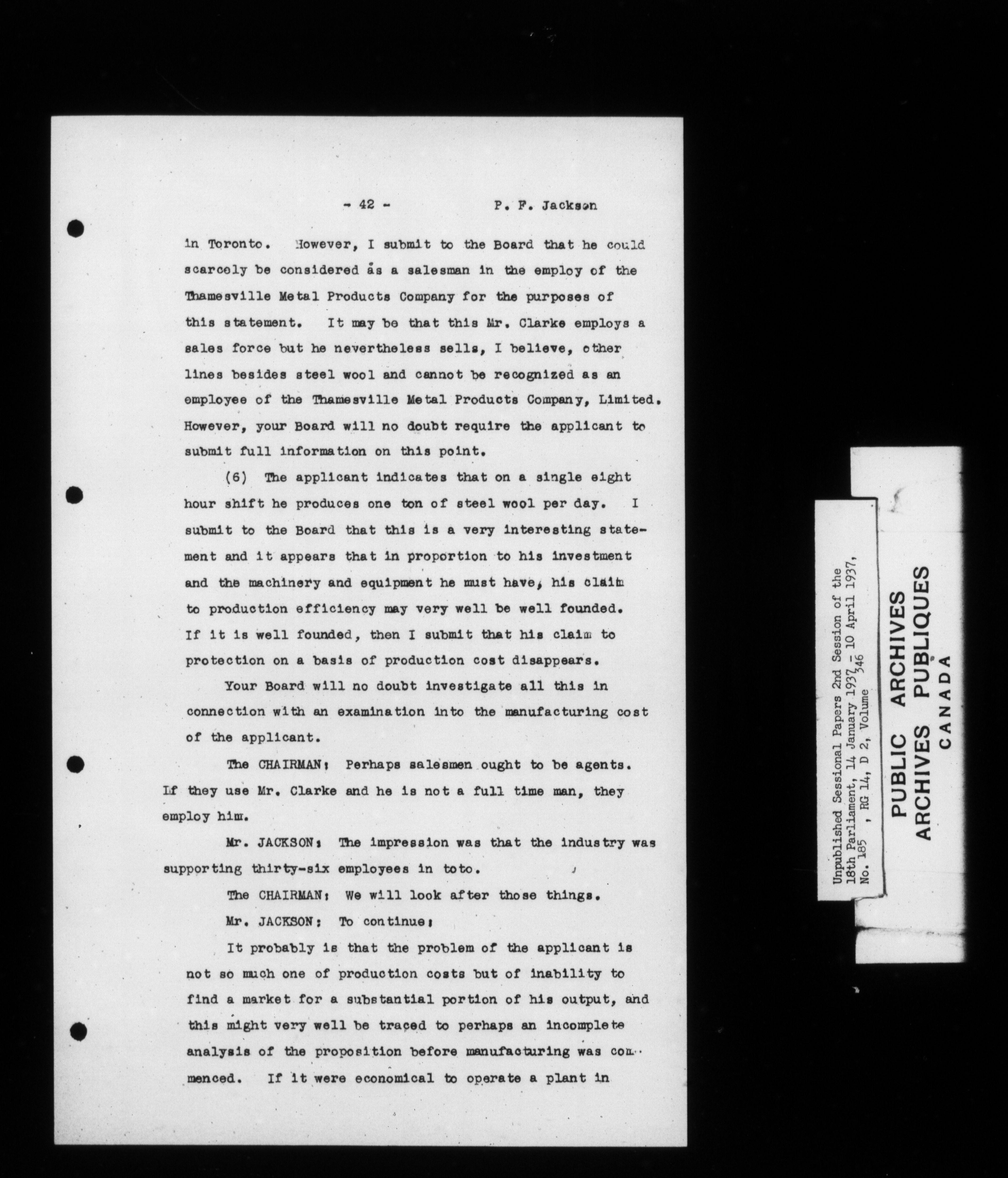 - 42 - P. F. Jackson

in Toronto. However, I submit to the Board that he could scarcely be considered as a salesman in the employ of the Thamesville Metal Products Company for the purposes of this statement. It may be that this Mr. Clarke employs a sales force but he nevertheless sells, I believe, other lines besides steel wool and cannot be recognized as an employee of the Thamesville Metal Products Company, Limited. However, your Board will no doubt require the applicant to submit full information on this point.

(6) The applicant indicates that on a single eight hour shift he produces one ton of steel wool per day. I submit to the Board that this is a very interesting statement and it appears that in proportion to his investment and the machinery and equipment he must have, his claim to production efficiency may very well be well founded. If it is well founded, then I submit that his claim to protection on a basis of production cost disappears.

Your Board will no doubt investigate all this in connection with an examination into the manufacturing cost of the applicant.

The CHAIRMAN: Perhaps salesmen ought to be agents. If they use Mr. Clarke and he is not a full time man, they employ him.

Mr. JACKSON: The impression was that the industry was supporting thirty-six employees in toto.

The CHAIRMAN: We will look after those things.

Mr. JACKSON: To continue:

It probably is that the problem of the applicant is not so much one of production costs but of inability to find a market for a substantial portion of his output, and this might very well be traced to perhaps an incomplete analysis of the proposition before manufacturing was commenced. If it were economical to operate a plant in

Unpublished Sessional Papers 2nd Session of the 18th Parliament, 14 January 1937 - 10 April 1937, No. 185 , RG 14, D 2, Volume 346

PUBLIC ARCHIVES
ARCHIVES PUBLIQUES
CANADA